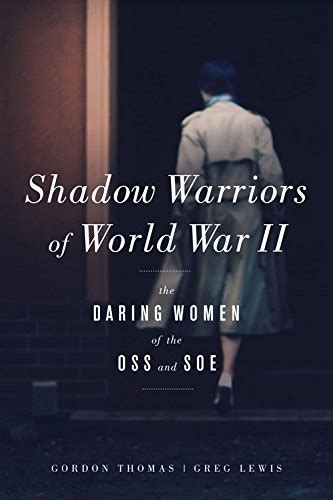 Shadow Warriors of World War II

the
DARING WOMEN
of the
OSS and SOE

GORDON THOMAS | GREG LEWIS